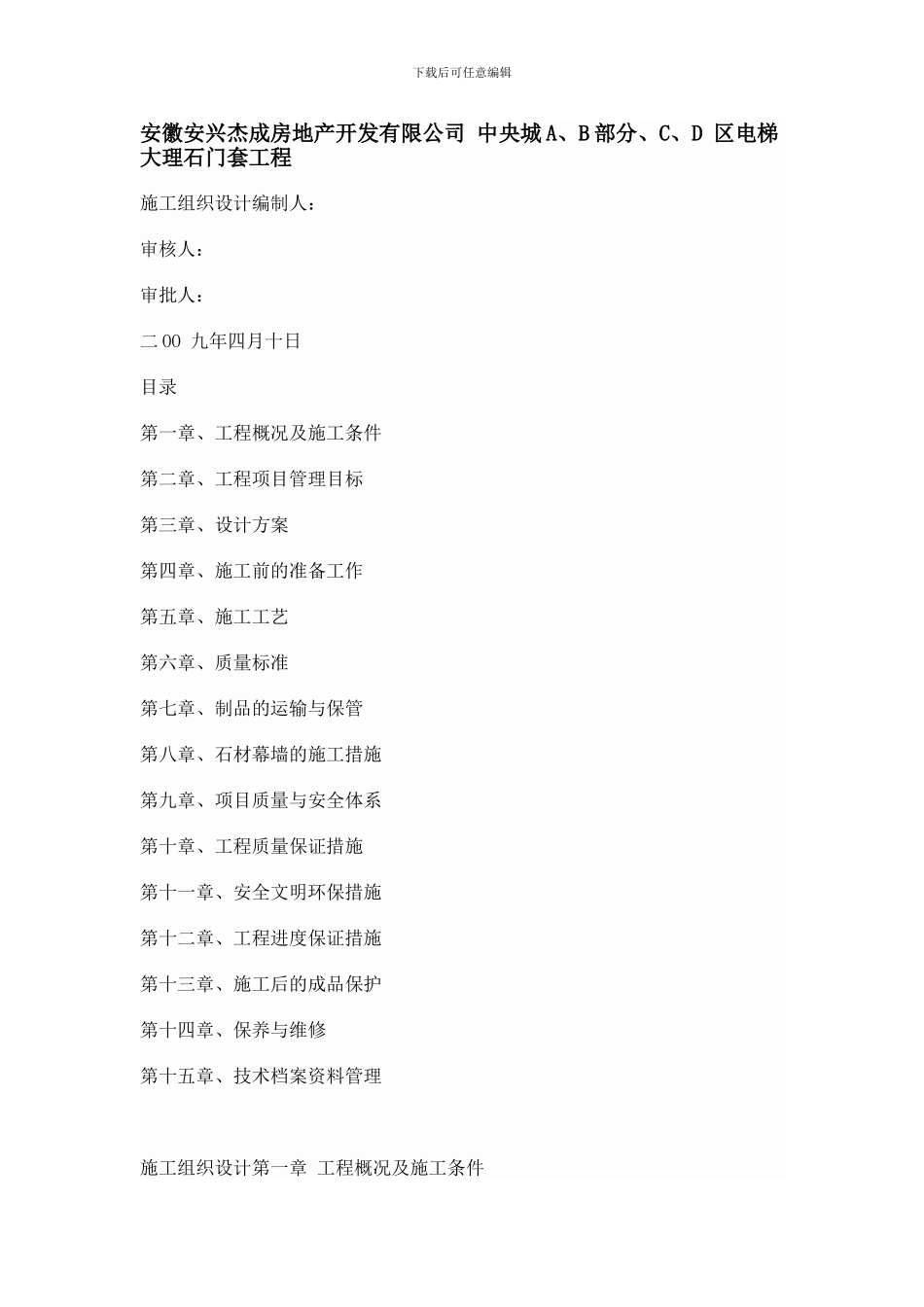 下载后可任意编辑

安徽安兴杰成房地产开发有限公司 中央城A、B部分、C、D 区电梯大理石门套工程

施工组织设计编制人:

审核人:

审批人:

二00 九年四月十日

目录

第一章、工程概况及施工条件

第二章、工程项目管理目标

第三章、设计方案

第四章、施工前的准备工作

第五章、施工工艺

第六章、质量标准

第七章、制品的运输与保管

第八章、石材幕墙的施工措施

第九章、项目质量与安全体系

第十章、工程质量保证措施

第十一章、安全文明环保措施

第十二章、工程进度保证措施

第十三章、施工后的成品保护

第十四章、保养与维修

第十五章、技术档案资料管理

施工组织设计第一章 工程概况及施工条件